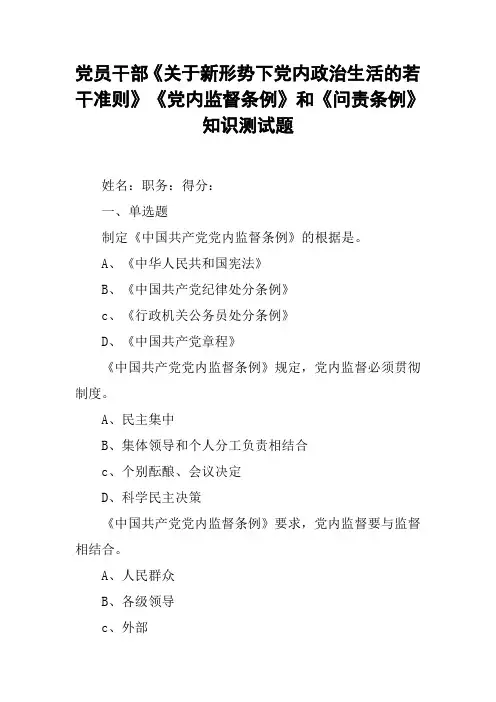 党员干部《关于新形势下党内政治生活的若干准则》《党内监督条例》和《问责条例》知识测试题

姓名：职务：得分：

一、单选题

制定《中国共产党党内监督条例》的根据是。

A、《中华人民共和国宪法》

B、《中国共产党纪律处分条例》

c、《行政机关公务员处分条例》

D、《中国共产党章程》

《中国共产党党内监督条例》规定，党内监督必须贯彻制度。

A、民主集中

B、集体领导和个人分工负责相结合

c、个别酝酿、会议决定

D、科学民主决策

《中国共产党党内监督条例》要求，党内监督要与监督相结合。

A、人民群众

B、各级领导

c、外部